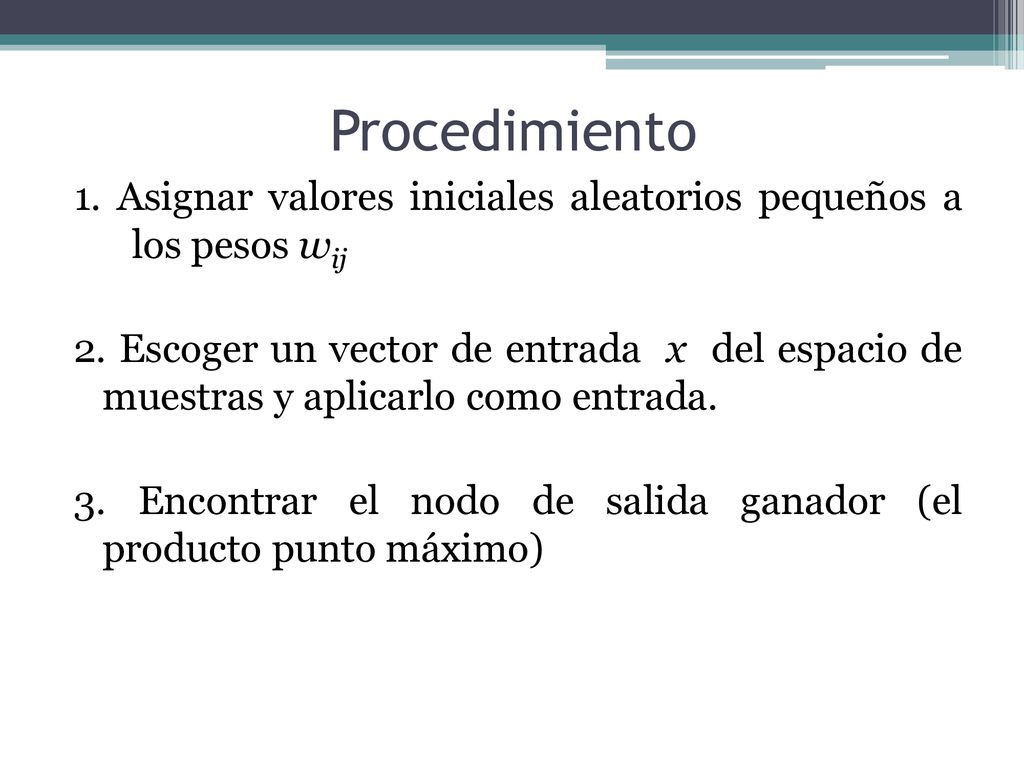 Procedimiento

1. Asignar valores iniciales aleatorios pequeños a los pesos $w_{ij}$

2. Escoger un vector de entrada $x$ del espacio de muestras y aplicarlo como entrada.

3. Encontrar el nodo de salida ganador (el producto punto máximo)